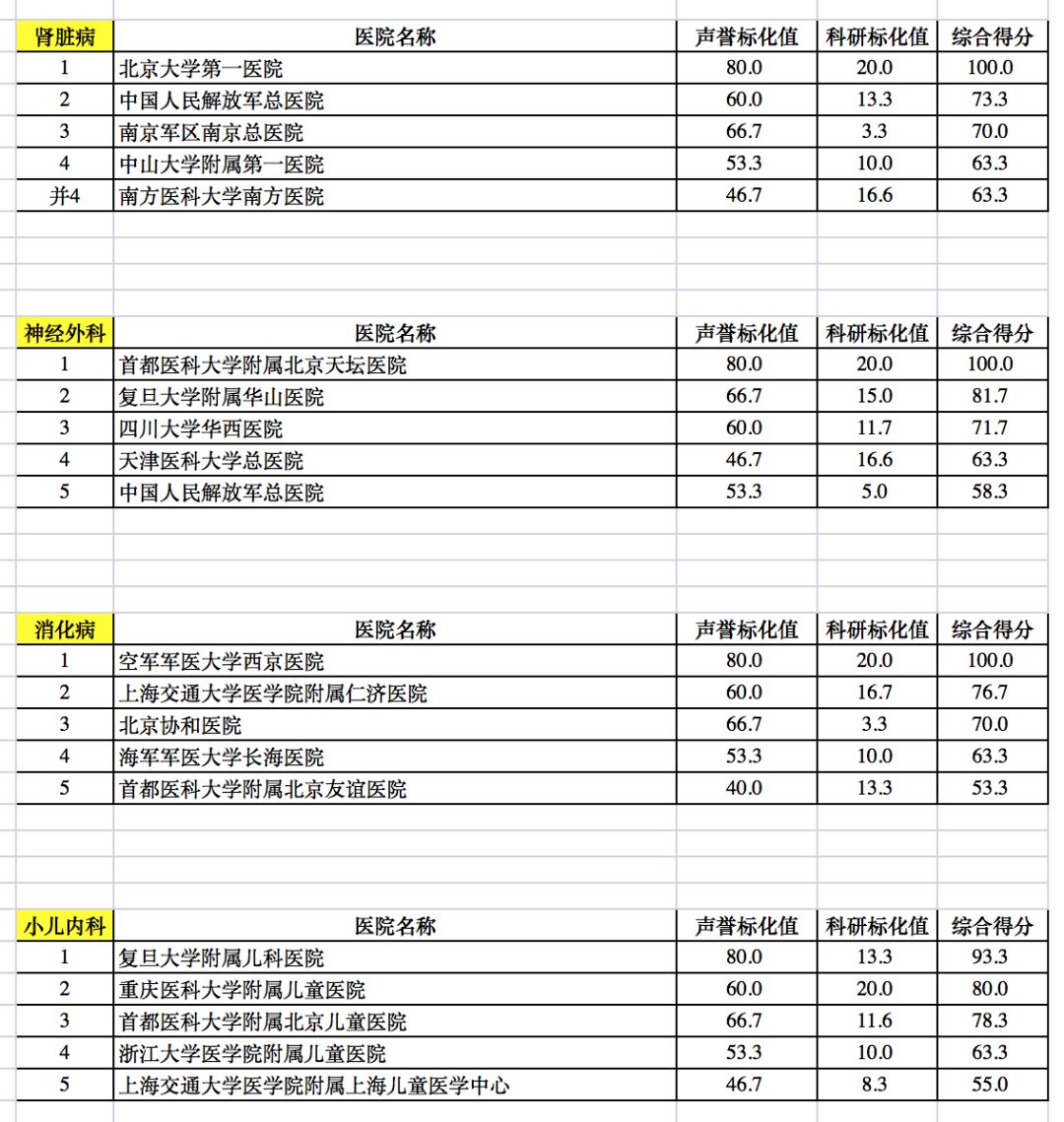 | 肾脏病 | 医院名称 | 声誉标化值 | 科研标化值 | 综合得分 |
|---|---|---|---|---|
| 1 | 北京大学第一医院 | 80.0 | 20.0 | 100.0 |
| 2 | 中国人民解放军总医院 | 60.0 | 13.3 | 73.3 |
| 3 | 南京军区南京总医院 | 66.7 | 3.3 | 70.0 |
| 4 | 中山大学附属第一医院 | 53.3 | 10.0 | 63.3 |
| 并4 | 南方医科大学南方医院 | 46.7 | 16.6 | 63.3 |

| 神经外科 | 医院名称 | 声誉标化值 | 科研标化值 | 综合得分 |
|---|---|---|---|---|
| 1 | 首都医科大学附属北京天坛医院 | 80.0 | 20.0 | 100.0 |
| 2 | 复旦大学附属华山医院 | 66.7 | 15.0 | 81.7 |
| 3 | 四川大学华西医院 | 60.0 | 11.7 | 71.7 |
| 4 | 天津医科大学总医院 | 46.7 | 16.6 | 63.3 |
| 5 | 中国人民解放军总医院 | 53.3 | 5.0 | 58.3 |

| 消化病 | 医院名称 | 声誉标化值 | 科研标化值 | 综合得分 |
|---|---|---|---|---|
| 1 | 空军军医大学西京医院 | 80.0 | 20.0 | 100.0 |
| 2 | 上海交通大学医学院附属仁济医院 | 60.0 | 16.7 | 76.7 |
| 3 | 北京协和医院 | 66.7 | 3.3 | 70.0 |
| 4 | 海军军医大学长海医院 | 53.3 | 10.0 | 63.3 |
| 5 | 首都医科大学附属北京友谊医院 | 40.0 | 13.3 | 53.3 |

| 小儿内科 | 医院名称 | 声誉标化值 | 科研标化值 | 综合得分 |
|---|---|---|---|---|
| 1 | 复旦大学附属儿科医院 | 80.0 | 13.3 | 93.3 |
| 2 | 重庆医科大学附属儿童医院 | 60.0 | 20.0 | 80.0 |
| 3 | 首都医科大学附属北京儿童医院 | 66.7 | 11.6 | 78.3 |
| 4 | 浙江大学医学院附属儿童医院 | 53.3 | 10.0 | 63.3 |
| 5 | 上海交通大学医学院附属上海儿童医学中心 | 46.7 | 8.3 | 55.0 |